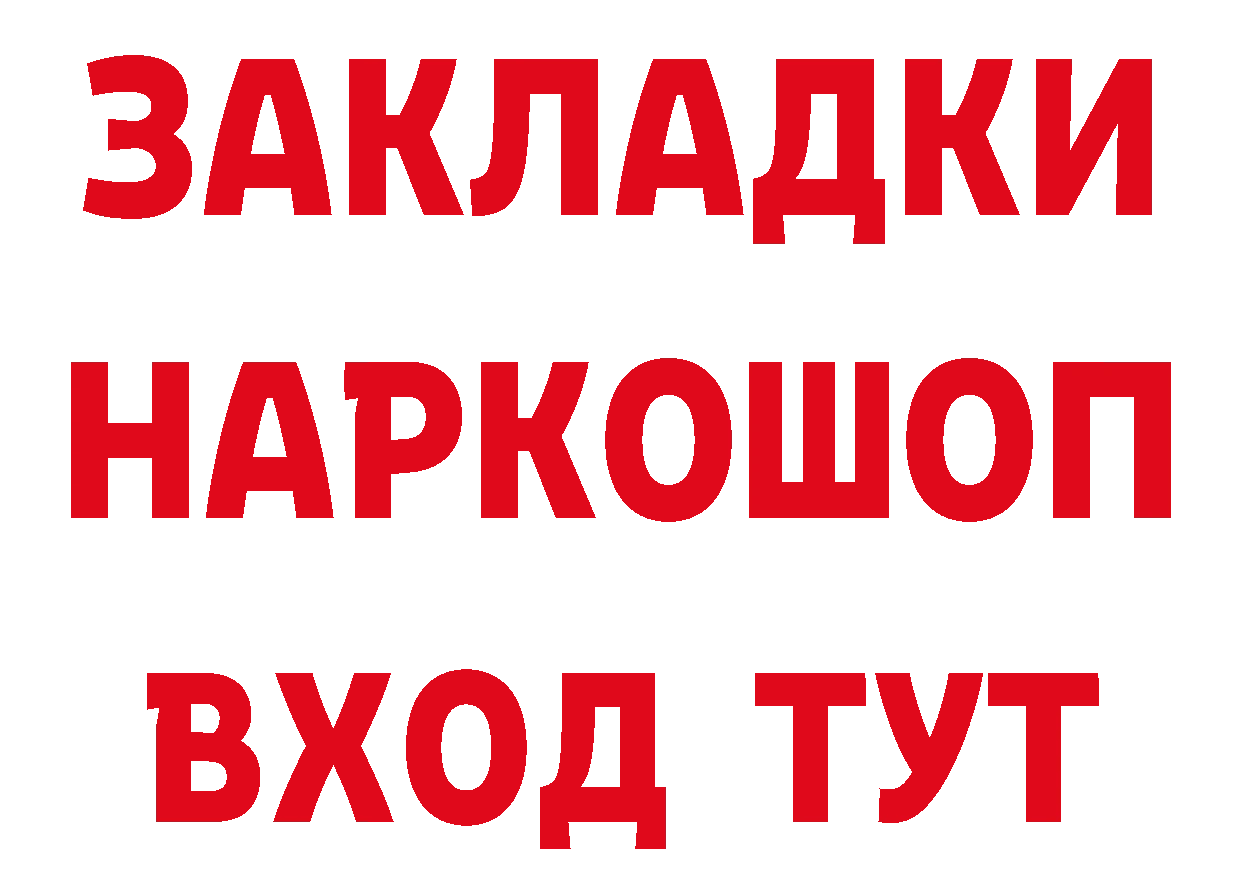 ЗАКЛАДКИ НАРКОШОП ВХОД ТУТ